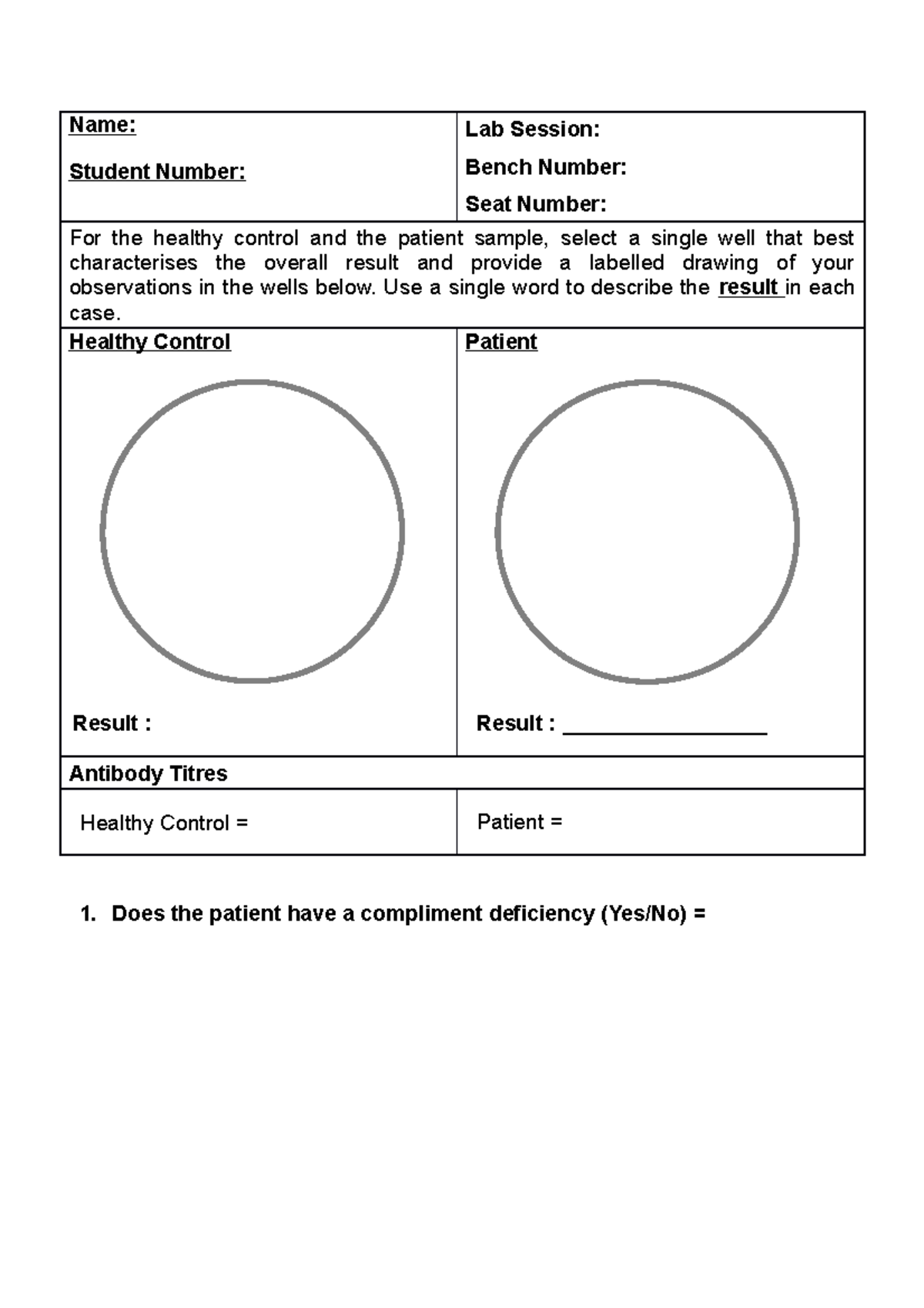 Name:

Student Number:

Lab Session:

Bench Number:

Seat Number:

For the healthy control and the patient sample, select a single well that best characterises the overall result and provide a labelled drawing of your observations in the wells below. Use a single word to describe the result in each case.

Healthy Control

Result :

Patient

Result : ____

Antibody Titres

Healthy Control =

Patient =

1. Does the patient have a compliment deficiency (Yes/No) =